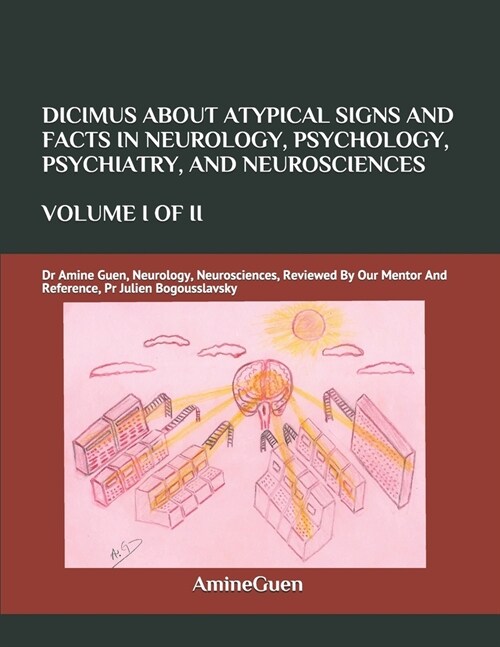 DICIMUS ABOUT ATYPICAL SIGNS AND FACTS IN NEUROLOGY, PSYCHOLOGY, PSYCHIATRY, AND NEUROSCIENCES

VOLUME I OF II

Dr Amine Guen, Neurology, Neurosciences, Reviewed By Our Mentor And Reference, Pr Julien Bogousslavsky

A.G

AmineGuen